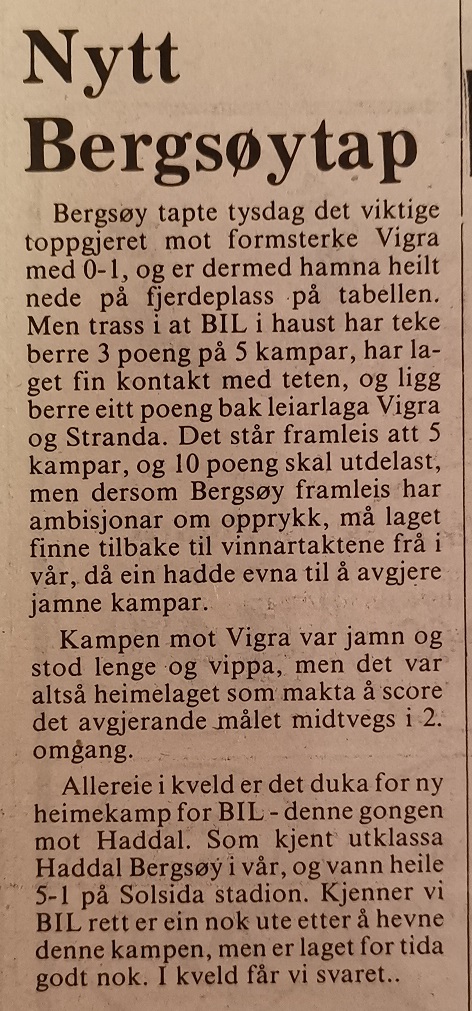 Nytt Bergsøytap

Bergsøy tapte tysdag det viktige toppgjeret mot formsterke Vigra med 0-1, og er dermed hamna heilt nede på fjerdeplass på tabellen. Men trass i at BIL i haust har teke berre 3 poeng på 5 kampar, har laget fin kontakt med teten, og ligg berre eitt poeng bak leiarlaga Vigra og Stranda. Det står framleis att 5 kampar, og 10 poeng skal utdelast, men dersom Bergsøy framleis har ambisjonar om opprykk, må laget finne tilbake til vinnartaktene frå i vår, då ein hadde evna til å avgjere jamne kampar.

Kampen mot Vigra var jamn og stod lenge og vippa, men det var altså heimelaget som makta å score det avgjerande målet midtvegs i 2. omgang.

Allereie i kveld er det duka for ny heimekamp for BIL - denne gongen mot Haddal. Som kjent utklassa Haddal Bergsøy i vår, og vann heile 5-1 på Solsida stadion. Kjenner vi BIL rett er ein nok ute etter å hevne denne kampen, men er laget for tida godt nok. I kveld får vi svaret..